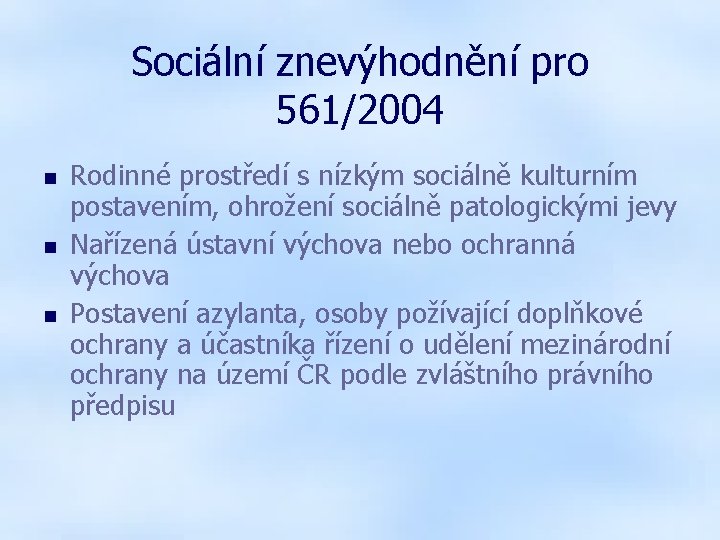 Sociální znevýhodnění pro 561/2004

• Rodinné prostředí s nízkým sociálně kulturním postavením, ohrožení sociálně patologickými jevy
• Nařízená ústavní výchova nebo ochranná výchova
• Postavení azylanta, osoby požívající doplňkové ochrany a účastníka řízení o udělení mezinárodní ochrany na území ČR podle zvláštního právního předpisu